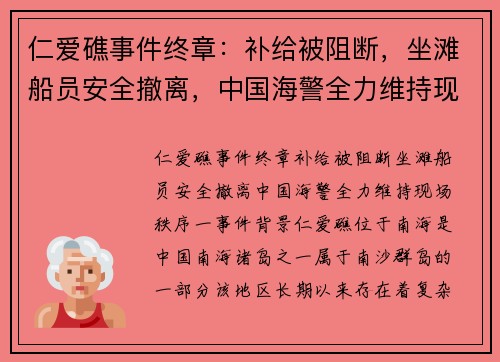 仁爱礁事件终章：补给被阻断，坐滩船员安全撤离，中国海警全力维持现

仁爱礁事件终章补给被阻断坐滩船员安全撤离中国海警全力维持现场秩序一事件背景仁爱礁位于南海是中国南海诸岛之一属于南沙群岛的一部分该地区长期以来存在着复杂